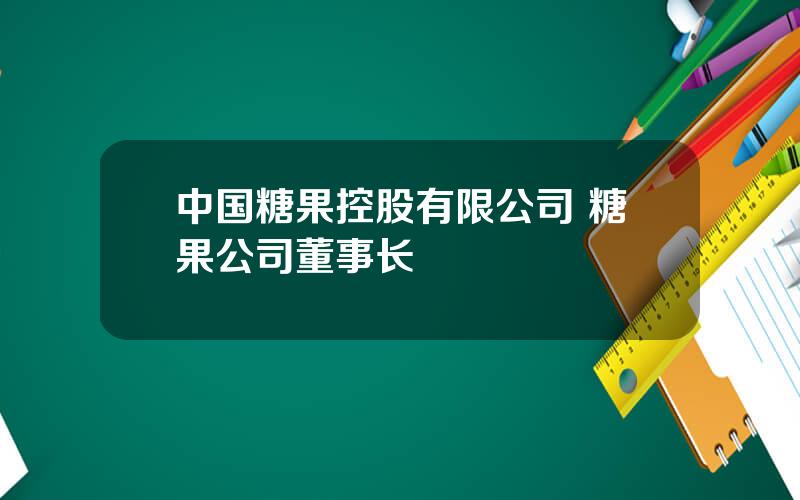 中国糖果控股有限公司 糖果公司董事长